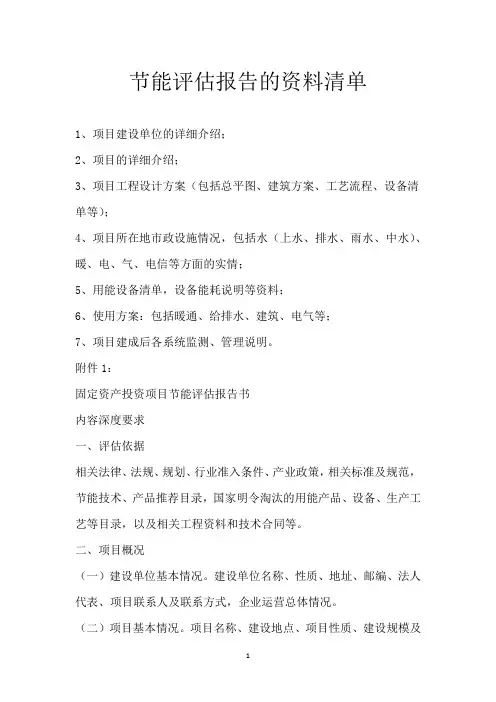 节能评估报告的资料清单

1、项目建设单位的详细介绍；

2、项目的详细介绍；

3、项目工程设计方案（包括总平图、建筑方案、工艺流程、设备清单等）；

4、项目所在地市政设施情况，包括水（上水、排水、雨水、中水）、暖、电、气、电信等方面的实情；

5、用能设备清单，设备能耗说明等资料；

6、使用方案：包括暖通、给排水、建筑、电气等；

7、项目建成后各系统监测、管理说明。

附件 1：

固定资产投资项目节能评估报告书

内容深度要求

一、评估依据

相关法律、法规、规划、行业准入条件、产业政策，相关标准及规范，节能技术、产品推荐目录，国家明令淘汰的用能产品、设备、生产工艺等目录，以及相关工程资料和技术合同等。

二、项目概况

（一）建设单位基本情况。建设单位名称、性质、地址、邮编、法人代表、项目联系人及联系方式，企业运营总体情况。

（二）项目基本情况。项目名称、建设地点、项目性质、建设规模及

1